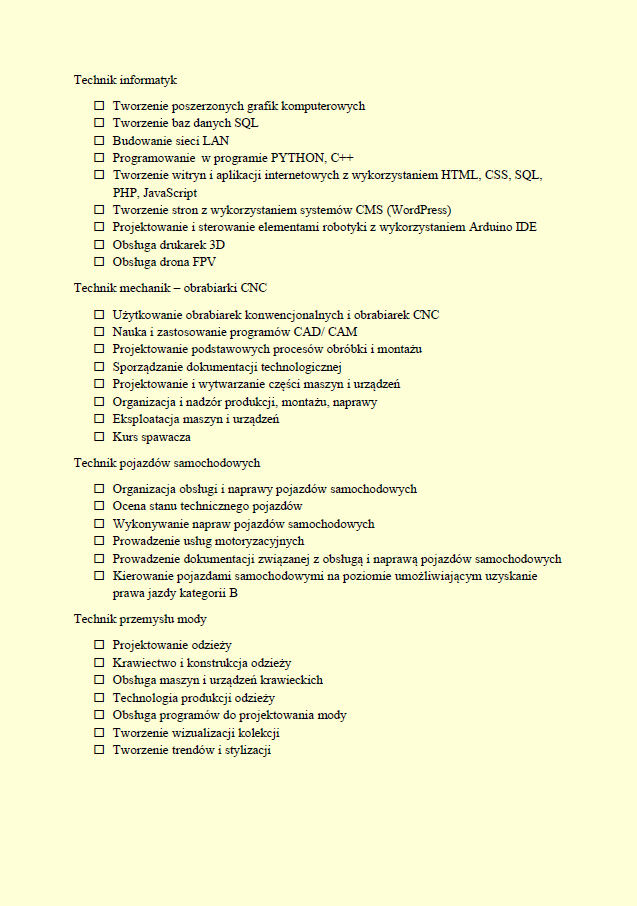 Technik informatyk

☐ Tworzenie poszerzonych grafik komputerowych
☐ Tworzenie baz danych SQL
☐ Budowanie sieci LAN
☐ Programowanie  w programie PYTHON, C++
☐ Tworzenie witryn i aplikacji internetowych z wykorzystaniem HTML, CSS, SQL, PHP, JavaScript
☐ Tworzenie stron z wykorzystaniem systemów CMS (WordPress)
☐ Projektowanie i sterowanie elementami robotyki z wykorzystaniem Arduino IDE
☐ Obsługa drukarek 3D
☐ Obsługa drona FPV

Technik mechanik – obrabiarki CNC

☐ Użytkowanie obrabiarek konwencjonalnych i obrabiarek CNC
☐ Nauka i zastosowanie programów CAD/ CAM
☐ Projektowanie podstawowych procesów obróbki i montażu
☐ Sporządzanie dokumentacji technologicznej
☐ Projektowanie i wytwarzanie części maszyn i urządzeń
☐ Organizacja i nadzór produkcji, montażu, naprawy
☐ Eksploatacja maszyn i urządzeń
☐ Kurs spawacza

Technik pojazdów samochodowych

☐ Organizacja obsługi i naprawy pojazdów samochodowych
☐ Ocena stanu technicznego pojazdów
☐ Wykonywanie napraw pojazdów samochodowych
☐ Prowadzenie usług motoryzacyjnych
☐ Prowadzenie dokumentacji związanej z obsługą i naprawą pojazdów samochodowych
☐ Kierowanie pojazdami samochodowymi na poziomie umożliwiającym uzyskanie prawa jazdy kategorii B

Technik przemysłu mody

☐ Projektowanie odzieży
☐ Krawiectwo i konstrukcja odzieży
☐ Obsługa maszyn i urządzeń krawieckich
☐ Technologia produkcji odzieży
☐ Obsługa programów do projektowania mody
☐ Tworzenie wizualizacji kolekcji
☐ Tworzenie trendów i stylizacji